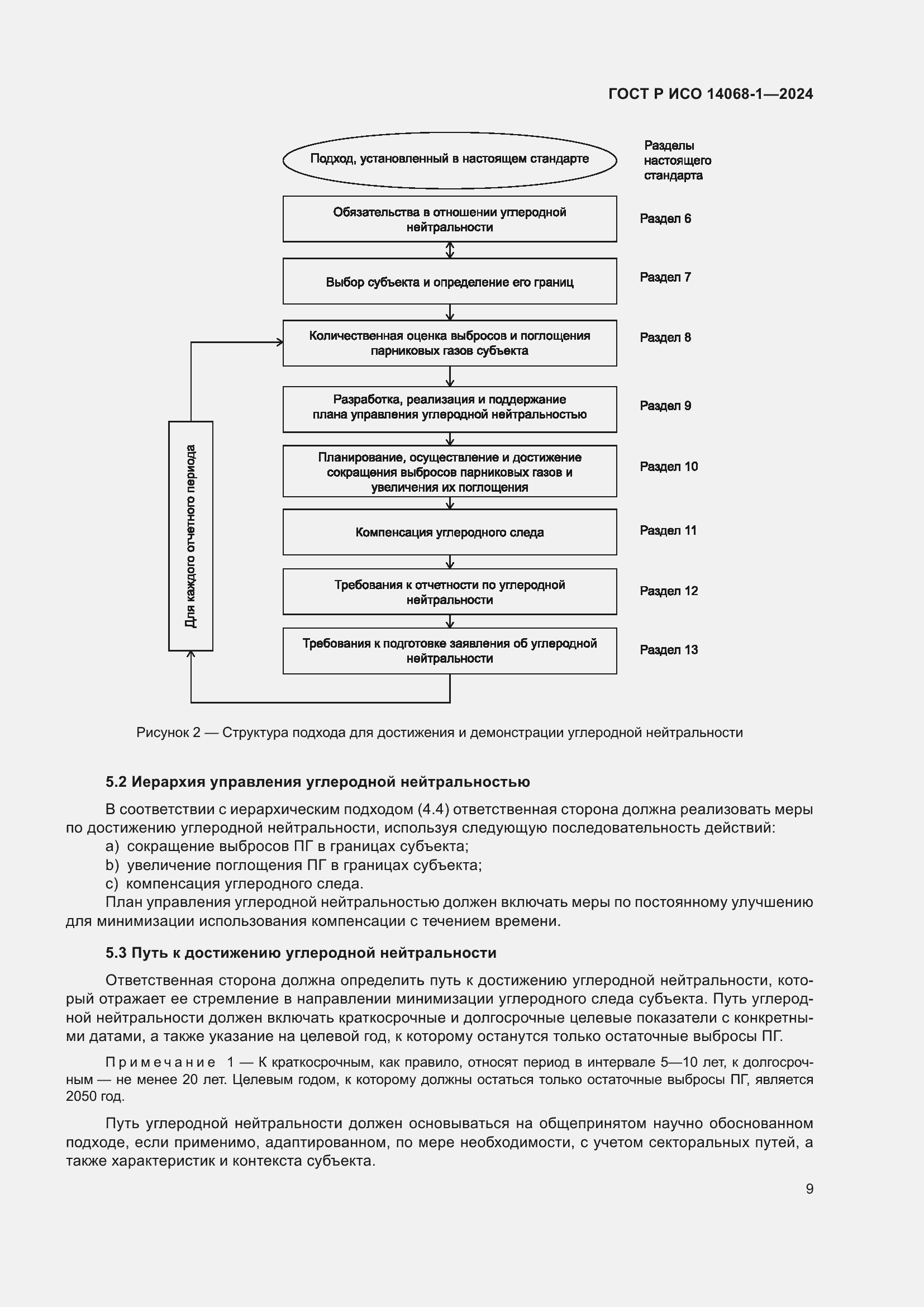 ГОСТ Р ИСО 14068-1—2024

Подход, установленный в настоящем стандарте

Разделы настоящего стандарта

Обязательства в отношении углеродной нейтральности

Раздел 6

Выбор субъекта и определение его границ

Раздел 7

Количественная оценка выбросов и поглощения парниковых газов субъекта

Раздел 8

Разработка, реализация и поддержание плана управления углеродной нейтральностью

Раздел 9

Планирование, осуществление и достижение сокращения выбросов парниковых газов и увеличения их поглощения

Раздел 10

Компенсация углеродного следа

Раздел 11

Требования к отчетности по углеродной нейтральности

Раздел 12

Требования к подготовке заявления об углеродной нейтральности

Раздел 13

Для каждого отчетного периода

Рисунок 2 — Структура подхода для достижения и демонстрации углеродной нейтральности

5.2 Иерархия управления углеродной нейтральностью

В соответствии с иерархическим подходом (4.4) ответственная сторона должна реализовать меры по достижению углеродной нейтральности, используя следующую последовательность действий:
a) сокращение выбросов ПГ в границах субъекта;
b) увеличение поглощения ПГ в границах субъекта;
c) компенсация углеродного следа.
План управления углеродной нейтральностью должен включать меры по постоянному улучшению для минимизации использования компенсации с течением времени.

5.3 Путь к достижению углеродной нейтральности

Ответственная сторона должна определить путь к достижению углеродной нейтральности, который отражает ее стремление в направлении минимизации углеродного следа субъекта. Путь углеродной нейтральности должен включать краткосрочные и долгосрочные целевые показатели с конкретными датами, а также указание на целевой год, к которому останутся только остаточные выбросы ПГ.

Примечание 1 — К краткосрочным, как правило, относят период в интервале 5—10 лет, к долгосрочным — не менее 20 лет. Целевым годом, к которому должны остаться только остаточные выбросы ПГ, является 2050 год.

Путь углеродной нейтральности должен основываться на общепринятом научно обоснованном подходе, если применимо, адаптированном, по мере необходимости, с учетом секторальных путей, а также характеристик и контекста субъекта.

9